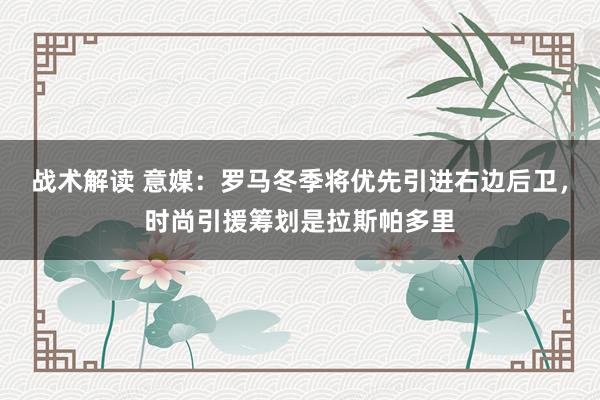 战术解读 意媒：罗马冬季将优先引进右边后卫，时尚引援筹划是拉斯帕多里